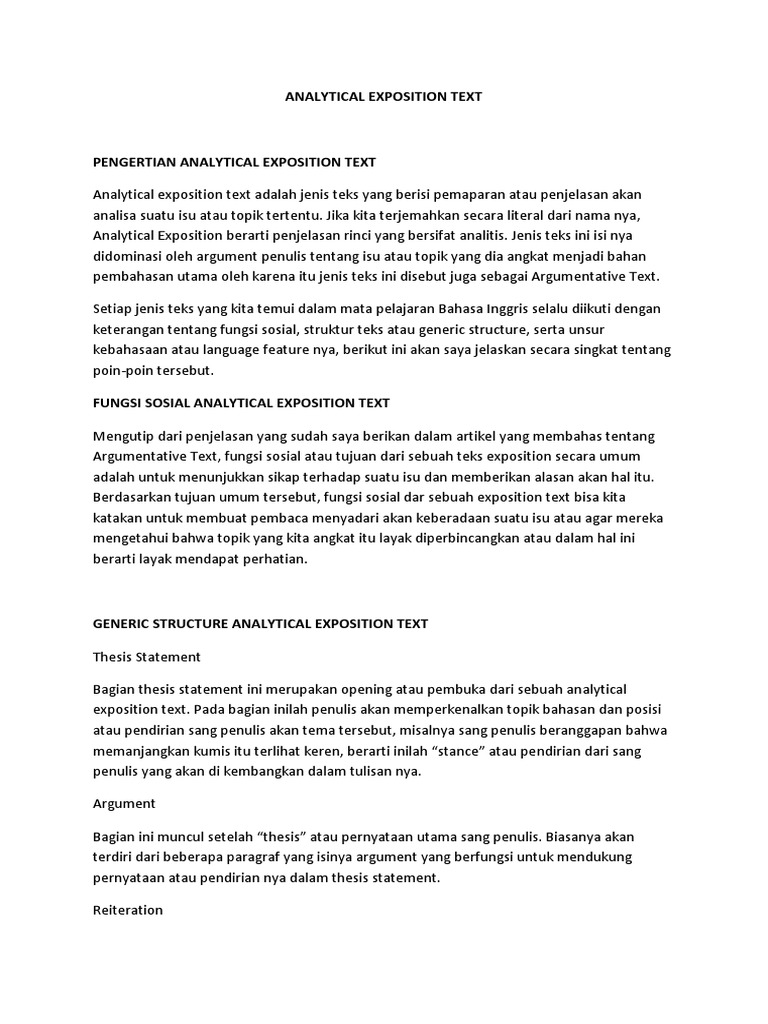 ANALYTICAL EXPOSITION TEXT

PENGERTIAN ANALYTICAL EXPOSITION TEXT

Analytical exposition text adalah jenis teks yang berisi pemaparan atau penjelasan akan analisa suatu isu atau topik tertentu. Jika kita terjemahkan secara literal dari nama nya, Analytical Exposition berarti penjelasan rinci yang bersifat analitis. Jenis teks ini isi nya didominasi oleh argument penulis tentang isu atau topik yang dia angkat menjadi bahan pembahasan utama oleh karena itu jenis teks ini disebut juga sebagai Argumentative Text.

Setiap jenis teks yang kita temui dalam mata pelajaran Bahasa Inggris selalu diikuti dengan keterangan tentang fungsi sosial, struktur teks atau generic structure, serta unsur kebahasaan atau language feature nya, berikut ini akan saya jelaskan secara singkat tentang poin-poin tersebut.

FUNGSI SOSIAL ANALYTICAL EXPOSITION TEXT

Mengutip dari penjelasan yang sudah saya berikan dalam artikel yang membahas tentang Argumentative Text, fungsi sosial atau tujuan dari sebuah teks exposition secara umum adalah untuk menunjukkan sikap terhadap suatu isu dan memberikan alasan akan hal itu. Berdasarkan tujuan umum tersebut, fungsi sosial dar sebuah exposition text bisa kita katakan untuk membuat pembaca menyadari akan keberadaan suatu isu atau agar mereka mengetahui bahwa topik yang kita angkat itu layak diperbincangkan atau dalam hal ini berarti layak mendapat perhatian.

GENERIC STRUCTURE ANALYTICAL EXPOSITION TEXT

Thesis Statement

Bagian thesis statement ini merupakan opening atau pembuka dari sebuah analytical exposition text. Pada bagian inilah penulis akan memperkenalkan topik bahasan dan posisi atau pendirian sang penulis akan tema tersebut, misalnya sang penulis beranggapan bahwa memanjangkan kumis itu terlihat keren, berarti inilah “stance” atau pendirian dari sang penulis yang akan di kembangkan dalam tulisan nya.

Argument

Bagian ini muncul setelah “thesis” atau pernyataan utama sang penulis. Biasanya akan terdiri dari beberapa paragraf yang isinya argument yang berfungsi untuk mendukung pernyataan atau pendirian nya dalam thesis statement.

Reiteration